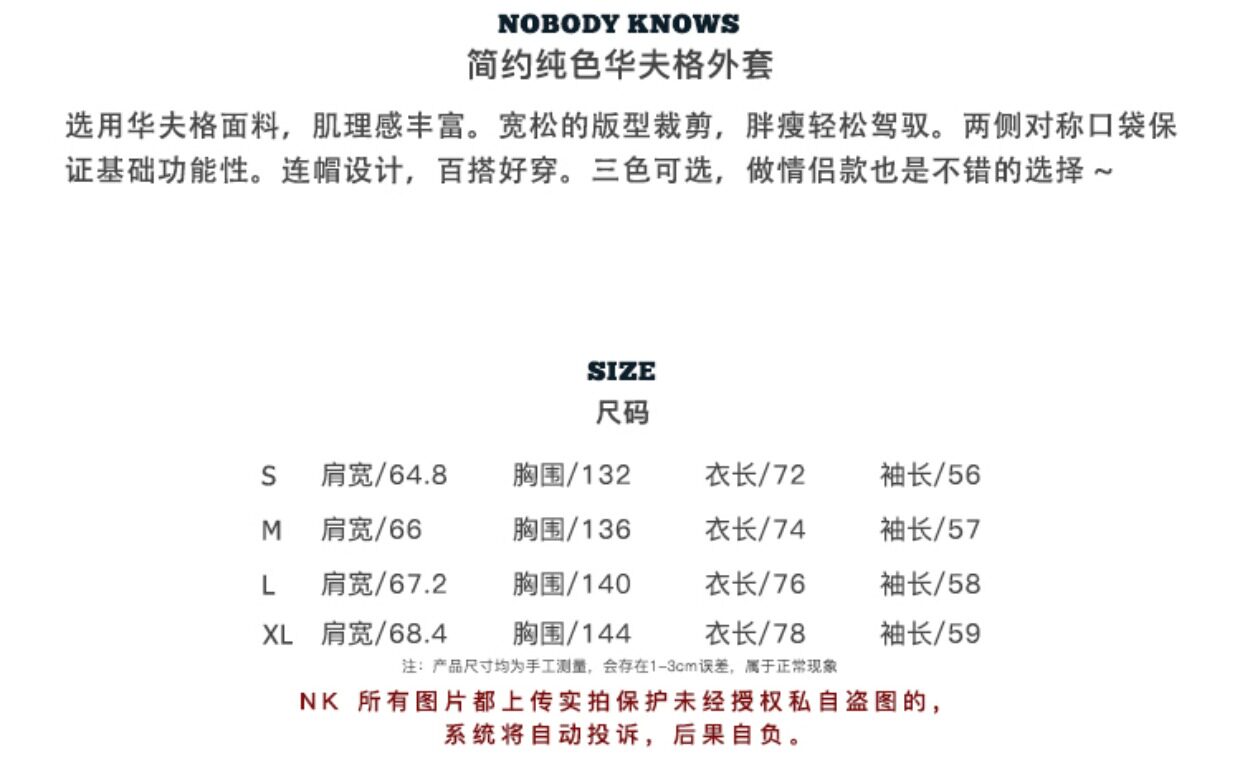 NOBODY KNOWS
简约纯色华夫格外套

选用华夫格面料，肌理感丰富。宽松的版型裁剪，胖瘦轻松驾驭。两侧对称口袋保证基础功能性。连帽设计，百搭好穿。三色可选，做情侣款也是不错的选择～

SIZE
尺码

S 肩宽/64.8 胸围/132 衣长/72 袖长/56
M 肩宽/66 胸围/136 衣长/74 袖长/57
L 肩宽/67.2 胸围/140 衣长/76 袖长/58
XL 肩宽/68.4 胸围/144 衣长/78 袖长/59

注：产品尺寸均为手工测量，会存在1-3cm误差，属于正常现象

NK 所有图片都上传实拍保护未经授权私自盗图的，
系统将自动投诉，后果自负。